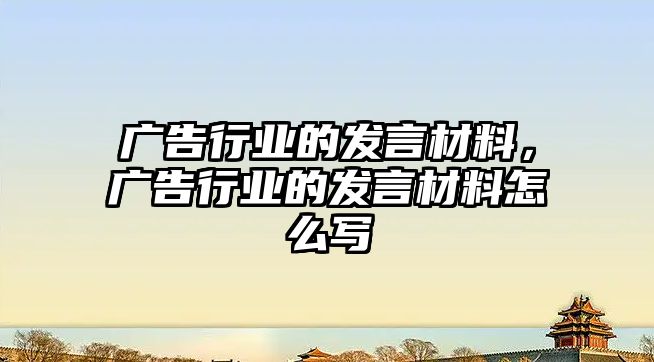 广告行业的发言材料，广告行业的发言材料怎么写